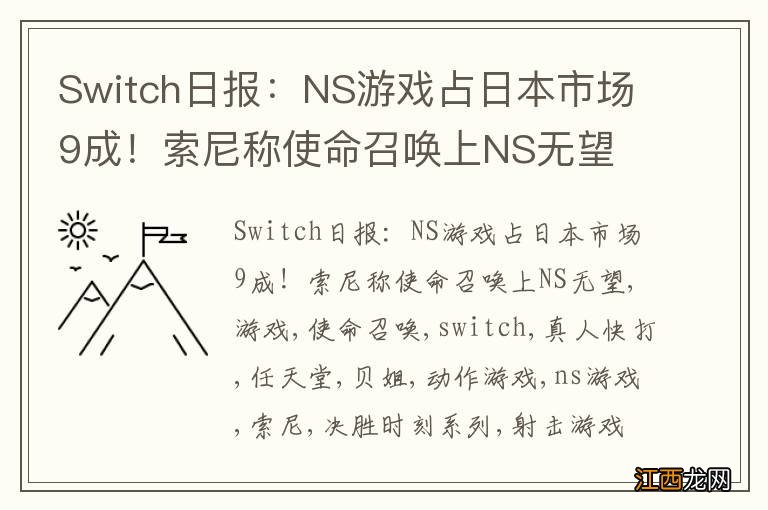 Switch日报：NS游戏占日本市场9成！索尼称使命召唤上NS无望

Switch日报：NS游戏占日本市场9成！索尼称使命召唤上NS无望,游戏,使命召唤,switch,真人快打,任天堂,贝姐,动作游戏,ns游戏,索尼,决胜时刻系列,射击游戏

江西龙网